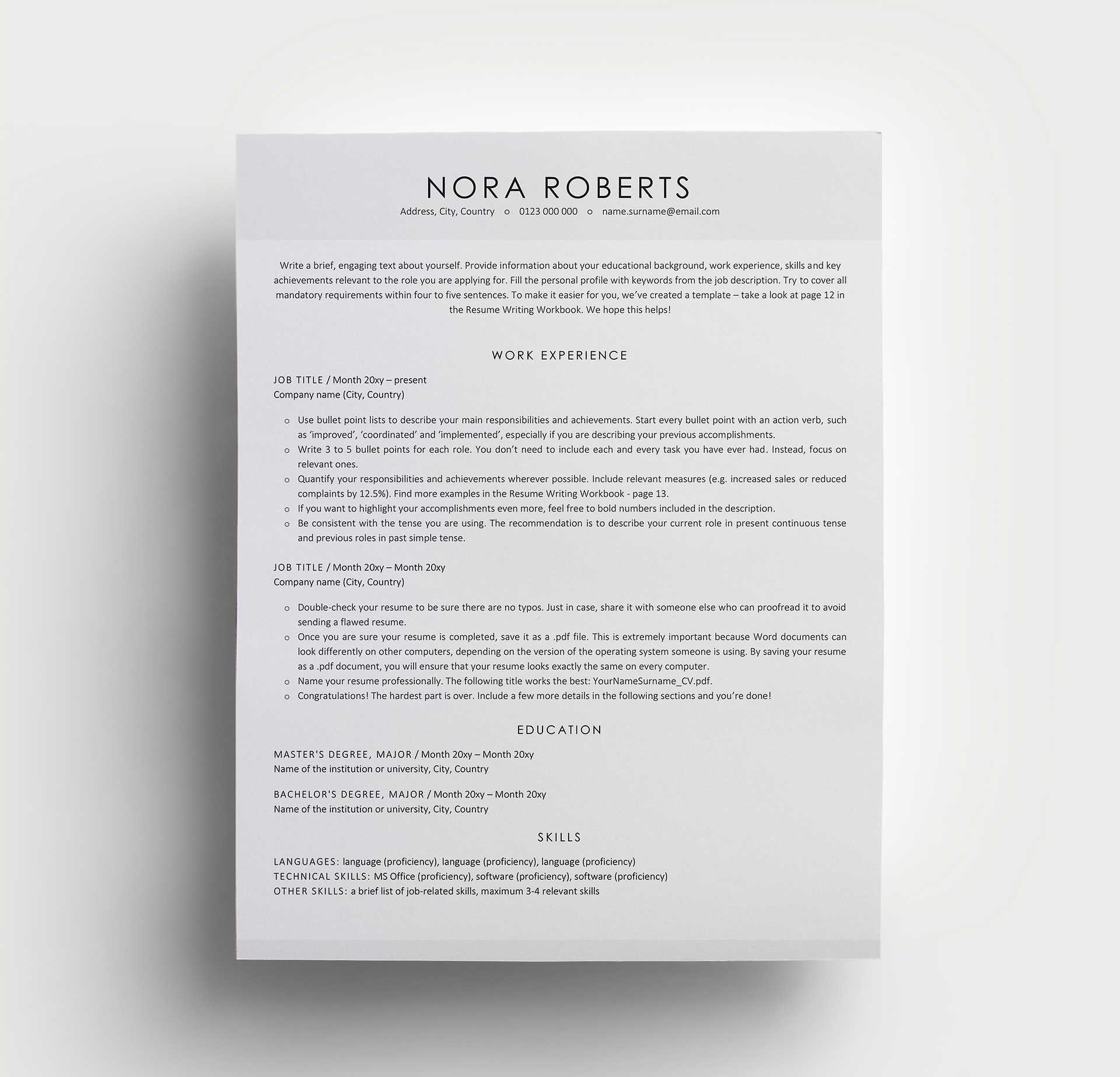 NORA ROBERTS
Address, City, Country ○ 0123 000 000 ○ name.surname@email.com

Write a brief, engaging text about yourself. Provide information about your educational background, work experience, skills and key achievements relevant to the role you are applying for. Fill the personal profile with keywords from the job description. Try to cover all mandatory requirements within four to five sentences. To make it easier for you, we've created a template – take a look at page 12 in the Resume Writing Workbook. We hope this helps!

WORK EXPERIENCE

JOB TITLE / Month 20xy – present
Company name (City, Country)

○ Use bullet point lists to describe your main responsibilities and achievements. Start every bullet point with an action verb, such as 'improved', 'coordinated' and 'implemented', especially if you are describing your previous accomplishments.
○ Write 3 to 5 bullet points for each role. You don't need to include each and every task you have ever had. Instead, focus on relevant ones.
○ Quantify your responsibilities and achievements wherever possible. Include relevant measures (e.g. increased sales or reduced complaints by 12.5%). Find more examples in the Resume Writing Workbook - page 13.
○ If you want to highlight your accomplishments even more, feel free to bold numbers included in the description.
○ Be consistent with the tense you are using. The recommendation is to describe your current role in present continuous tense and previous roles in past simple tense.

JOB TITLE / Month 20xy – Month 20xy
Company name (City, Country)

○ Double-check your resume to be sure there are no typos. Just in case, share it with someone else who can proofread it to avoid sending a flawed resume.
○ Once you are sure your resume is completed, save it as a .pdf file. This is extremely important because Word documents can look differently on other computers, depending on the version of the operating system someone is using. By saving your resume as a .pdf document, you will ensure that your resume looks exactly the same on every computer.
○ Name your resume professionally. The following title works the best: YourNameSurname_CV.pdf.
○ Congratulations! The hardest part is over. Include a few more details in the following sections and you're done!

EDUCATION

MASTER'S DEGREE, MAJOR / Month 20xy – Month 20xy
Name of the institution or university, City, Country

BACHELOR'S DEGREE, MAJOR / Month 20xy – Month 20xy
Name of the institution or university, City, Country

SKILLS

LANGUAGES: language (proficiency), language (proficiency), language (proficiency)
TECHNICAL SKILLS: MS Office (proficiency), software (proficiency), software (proficiency)
OTHER SKILLS: a brief list of job-related skills, maximum 3-4 relevant skills